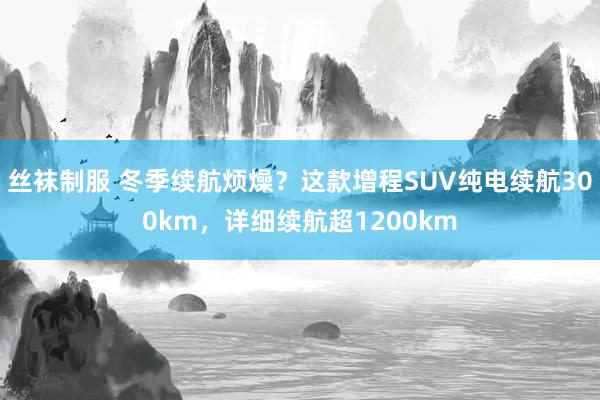 丝袜制服 冬季续航烦燥？这款增程SUV纯电续航300km，详细续航超1200km